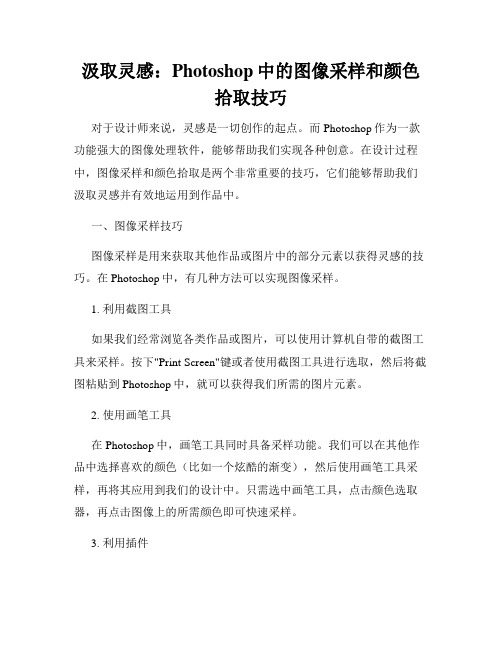 汲取灵感：Photoshop 中的图像采样和颜色拾取技巧

对于设计师来说，灵感是一切创作的起点。而 Photoshop 作为一款功能强大的图像处理软件，能够帮助我们实现各种创意。在设计过程中，图像采样和颜色拾取是两个非常重要的技巧，它们能够帮助我们汲取灵感并有效地运用到作品中。

一、图像采样技巧

图像采样是用来获取其他作品或图片中的部分元素以获得灵感的技巧。在 Photoshop 中，有几种方法可以实现图像采样。

1. 利用截图工具

如果我们经常浏览各类作品或图片，可以使用计算机自带的截图工具来采样。按下"Print Screen"键或者使用截图工具进行选取，然后将截图粘贴到 Photoshop 中，就可以获得我们所需的图片元素。

2. 使用画笔工具

在 Photoshop 中，画笔工具同时具备采样功能。我们可以在其他作品中选择喜欢的颜色（比如一个炫酷的渐变），然后使用画笔工具采样，再将其应用到我们的设计中。只需选中画笔工具，点击颜色选取器，再点击图像上的所需颜色即可快速采样。

3. 利用插件